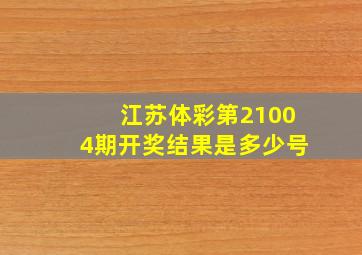 江苏体彩第21004期开奖结果是多少号